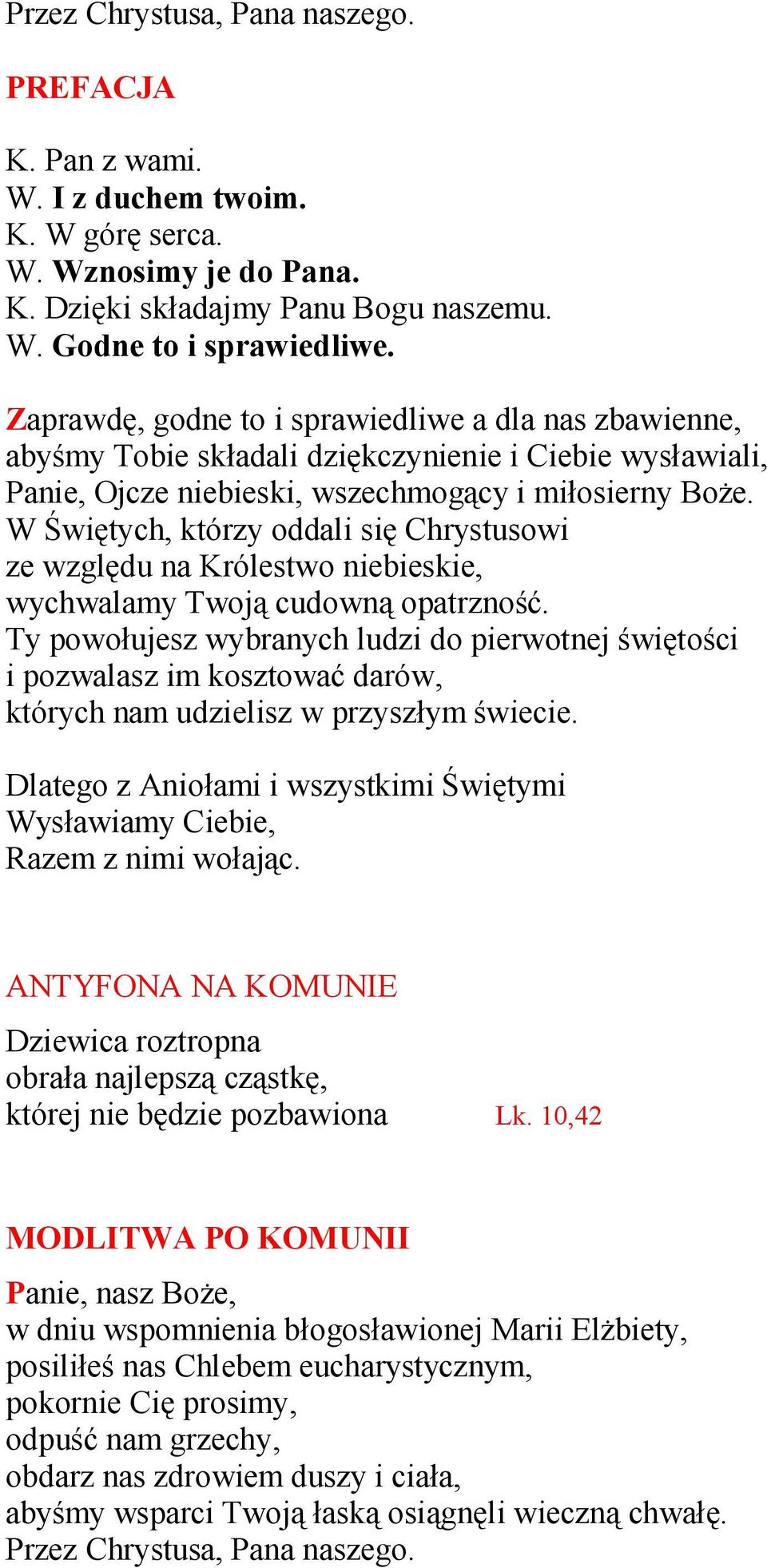 Przez Chrystusa, Pana naszego.

PREFACJA

K. Pan z wami.
W. I z duchem twoim.
K. W górę serca.
W. Wznosimy je do Pana.
K. Dzięki składajmy Panu Bogu naszemu.
W. Godne to i sprawiedliwe.

Zaprawdę, godne to i sprawiedliwe a dla nas zbawienne, abyśmy Tobie składali dziękczynienie i Ciebie wysławiali, Panie, Ojcze niebieski, wszechmogący i miłosierny Boże. W Świętych, którzy oddali się Chrystusowi ze względu na Królestwo niebieskie, wychwalamy Twoją cudowną opatrzność. Ty powołujesz wybranych ludzi do pierwotnej świętości i pozwalasz im kosztować darów, których nam udzielisz w przyszłym świecie.

Dlatego z Aniołami i wszystkimi Świętymi
Wysławiamy Ciebie,
Razem z nimi wołając.

ANTYFONA NA KOMUNIE

Dziewica roztropna
obrała najlepszą cząstkę,
której nie będzie pozbawiona Lk. 10,42

MODLITWA PO KOMUNII

Panie, nasz Boże,
w dniu wspomnienia błogosławionej Marii Elżbiety,
posiliłeś nas Chlebem eucharystycznym,
pokornie Cię prosimy,
odpuść nam grzechy,
obdarz nas zdrowiem duszy i ciała,
abyśmy wsparci Twoją łaską osiągnęli wieczną chwałę.
Przez Chrystusa, Pana naszego.